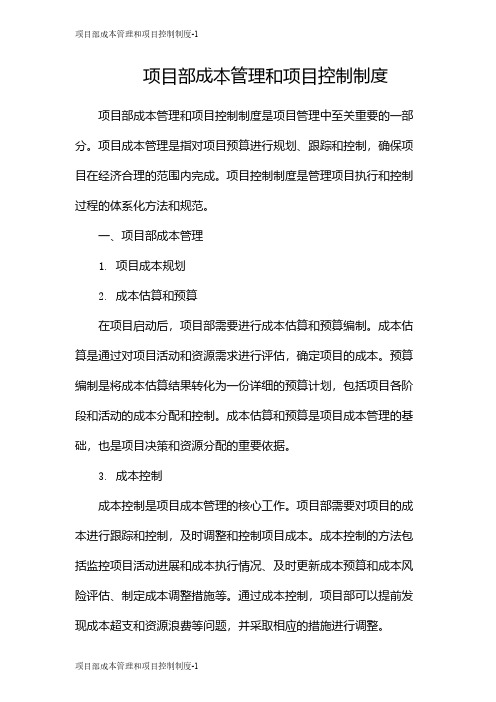 项目部成本管理和项目控制制度-1

项目部成本管理和项目控制制度

项目部成本管理和项目控制制度是项目管理中至关重要的一部分。项目成本管理是指对项目预算进行规划、跟踪和控制，确保项目在经济合理的范围内完成。项目控制制度是管理项目执行和控制过程的体系化方法和规范。

一、项目部成本管理

1. 项目成本规划

2. 成本估算和预算

在项目启动后，项目部需要进行成本估算和预算编制。成本估算是通过对项目活动和资源需求进行评估，确定项目的成本。预算编制是将成本估算结果转化为一份详细的预算计划，包括项目各阶段和活动的成本分配和控制。成本估算和预算是项目成本管理的基础，也是项目决策和资源分配的重要依据。

3. 成本控制

成本控制是项目成本管理的核心工作。项目部需要对项目的成本进行跟踪和控制，及时调整和控制项目成本。成本控制的方法包括监控项目活动进展和成本执行情况、及时更新成本预算和成本风险评估、制定成本调整措施等。通过成本控制，项目部可以提前发现成本超支和资源浪费等问题，并采取相应的措施进行调整。

项目部成本管理和项目控制制度-1